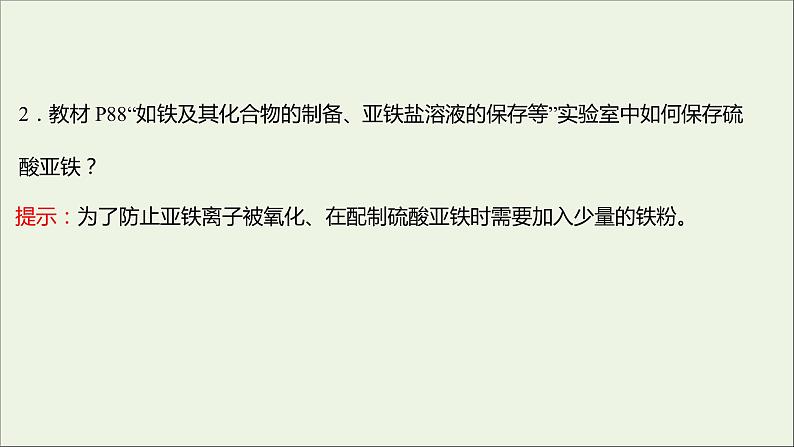 2．教材 P88“如铁及其化合物的制备、亚铁盐溶液的保存等”实验室中如何保存硫酸亚铁？

提示：为了防止亚铁离子被氧化、在配制硫酸亚铁时需要加入少量的铁粉。